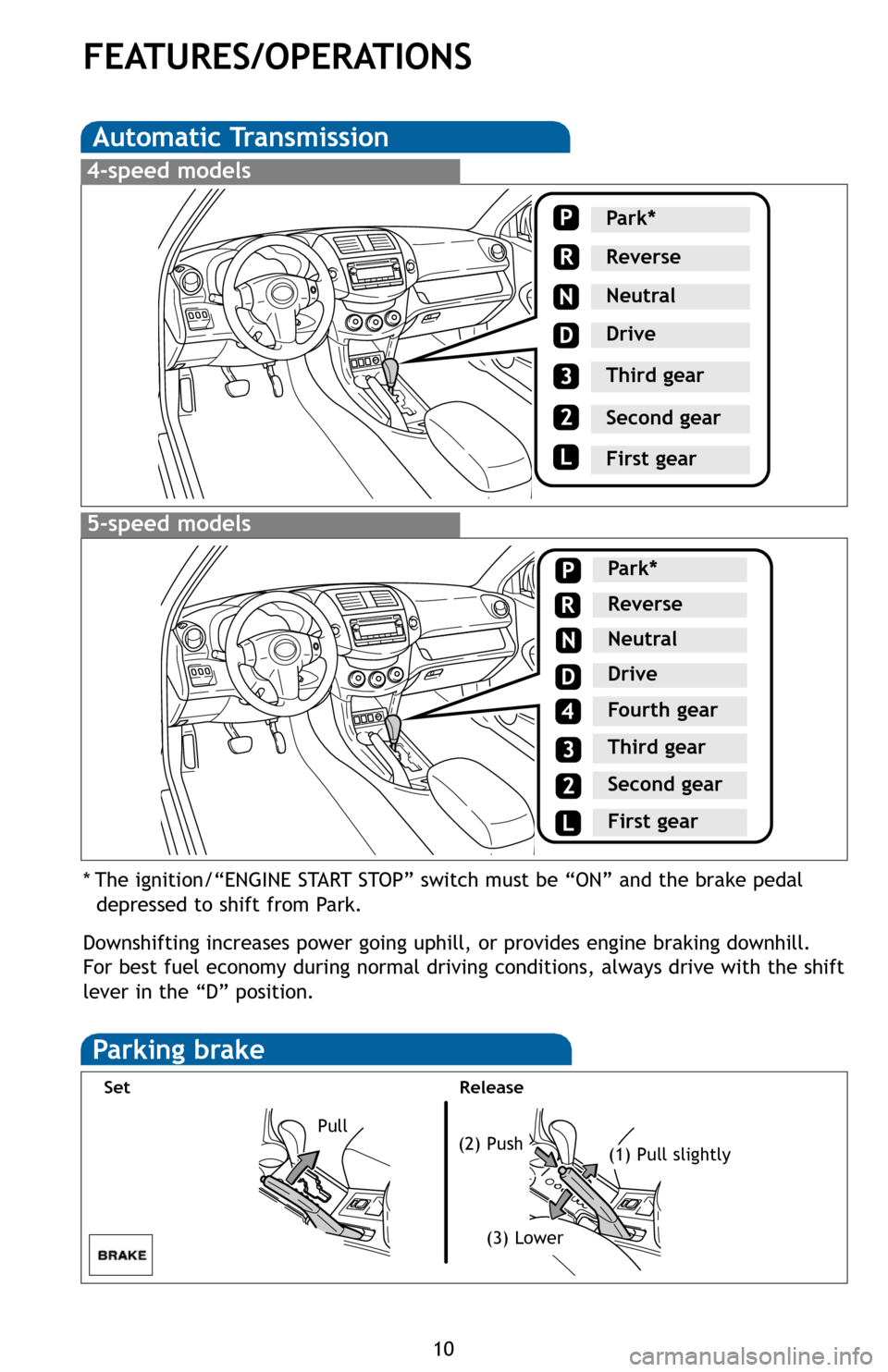 FEATURES/OPERATIONS

Automatic Transmission

4-speed models

P Park*
R Reverse
N Neutral
D Drive
3 Third gear
2 Second gear
L First gear

5-speed models

P Park*
R Reverse
N Neutral
D Drive
4 Fourth gear
3 Third gear
2 Second gear
L First gear

* The ignition/“ENGINE START STOP” switch must be “ON” and the brake pedal depressed to shift from Park.

Downshifting increases power going uphill, or provides engine braking downhill. For best fuel economy during normal driving conditions, always drive with the shift lever in the “D” position.

Parking brake

Set

Pull

BRAKE

Release

(2) Push

(1) Pull slightly

(3) Lower

10

carmanualsonline.info